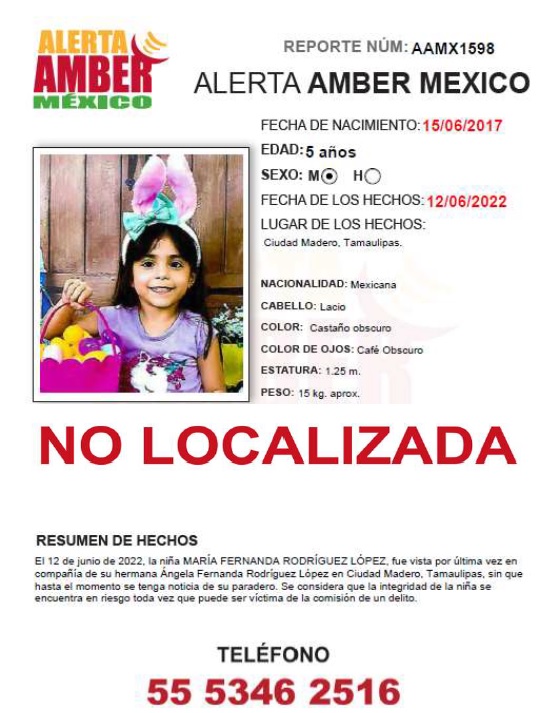 ALERTA AMBER MÉXICO

REPORTE NÚM: AAMX1598

ALERTA AMBER MEXICO

FECHA DE NACIMIENTO: 15/06/2017

EDAD: 5 años

SEXO: M H

FECHA DE LOS HECHOS: 12/06/2022

LUGAR DE LOS HECHOS:

Ciudad Madero, Tamaulipas.

NACIONALIDAD: Mexicana

CABELLO: Lacio

COLOR: Castaño obscuro

COLOR DE OJOS: Café Obscuro

ESTATURA: 1.25 m.

PESO: 15 kg. aprox.

NO LOCALIZADA

RESUMEN DE HECHOS

El 12 de junio de 2022, la niña MARÍA FERNANDA RODRÍGUEZ LÓPEZ, fue vista por última vez en compañía de su hermana Ángela Fernanda Rodríguez López en Ciudad Madero, Tamaulipas, sin que hasta el momento se tenga noticia de su paradero. Se considera que la integridad de la niña se encuentra en riesgo toda vez que puede ser víctima de la comisión de un delito.

TELÉFONO

55 5346 2516